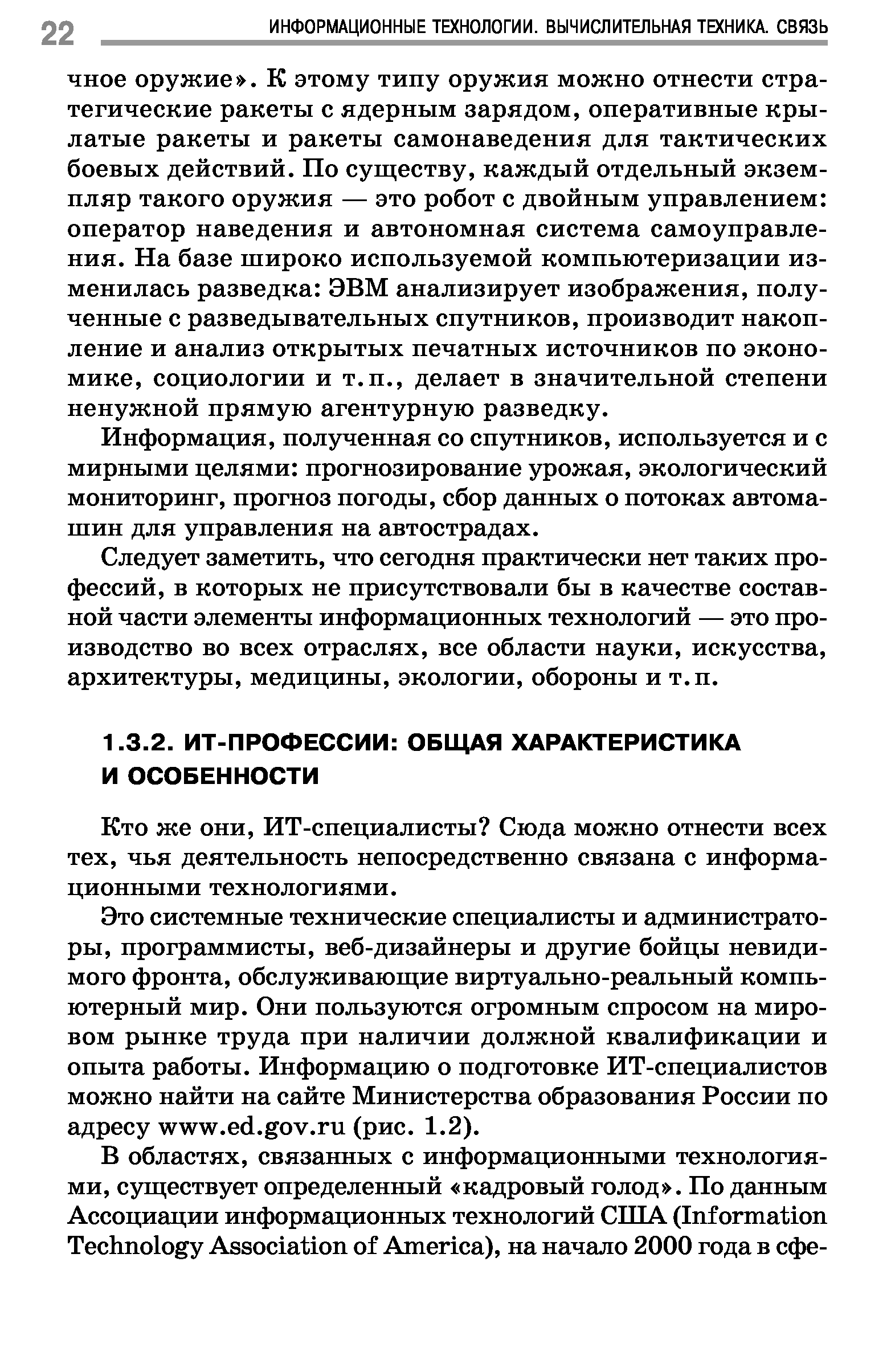 22 ИНФОРМАЦИОННЫЕ ТЕХНОЛОГИИ. ВЫЧИСЛИТЕЛЬНАЯ ТЕХНИКА. СВЯЗЬ

чное оружие». К этому типу оружия можно отнести стратегические ракеты с ядерным зарядом, оперативные крылатые ракеты и ракеты самонаведения для тактических боевых действий. По существу, каждый отдельный экземпляр такого оружия — это робот с двойным управлением: оператор наведения и автономная система самоуправления. На базе широко используемой компьютеризации изменилась разведка: ЭВМ анализирует изображения, полученные с разведывательных спутников, производит накопление и анализ открытых печатных источников по экономике, социологии и т. п., делает в значительной степени ненужной прямую агентурную разведку.

Информация, полученная со спутников, используется и с мирными целями: прогнозирование урожая, экологический мониторинг, прогноз погоды, сбор данных о потоках автомашин для управления на автострадах.

Следует заметить, что сегодня практически нет таких профессий, в которых не присутствовали бы в качестве составной части элементы информационных технологий — это производство во всех отраслях, все области науки, искусства, архитектуры, медицины, экологии, обороны и т. п.

1.3.2. ИТ-ПРОФЕССИИ: ОБЩАЯ ХАРАКТЕРИСТИКА И ОСОБЕННОСТИ

Кто же они, ИТ-специалисты? Сюда можно отнести всех тех, чья деятельность непосредственно связана с информационными технологиями.

Это системные технические специалисты и администраторы, программисты, веб-дизайнеры и другие бойцы невидимого фронта, обслуживающие виртуально-реальный компьютерный мир. Они пользуются огромным спросом на мировом рынке труда при наличии должной квалификации и опыта работы. Информацию о подготовке ИТ-специалистов можно найти на сайте Министерства образования России по адресу www.ed.gov.ru (рис. 1.2).

В областях, связанных с информационными технологиями, существует определенный «кадровый голод». По данным Ассоциации информационных технологий США (Information Technology Association of America), на начало 2000 года в сфе-